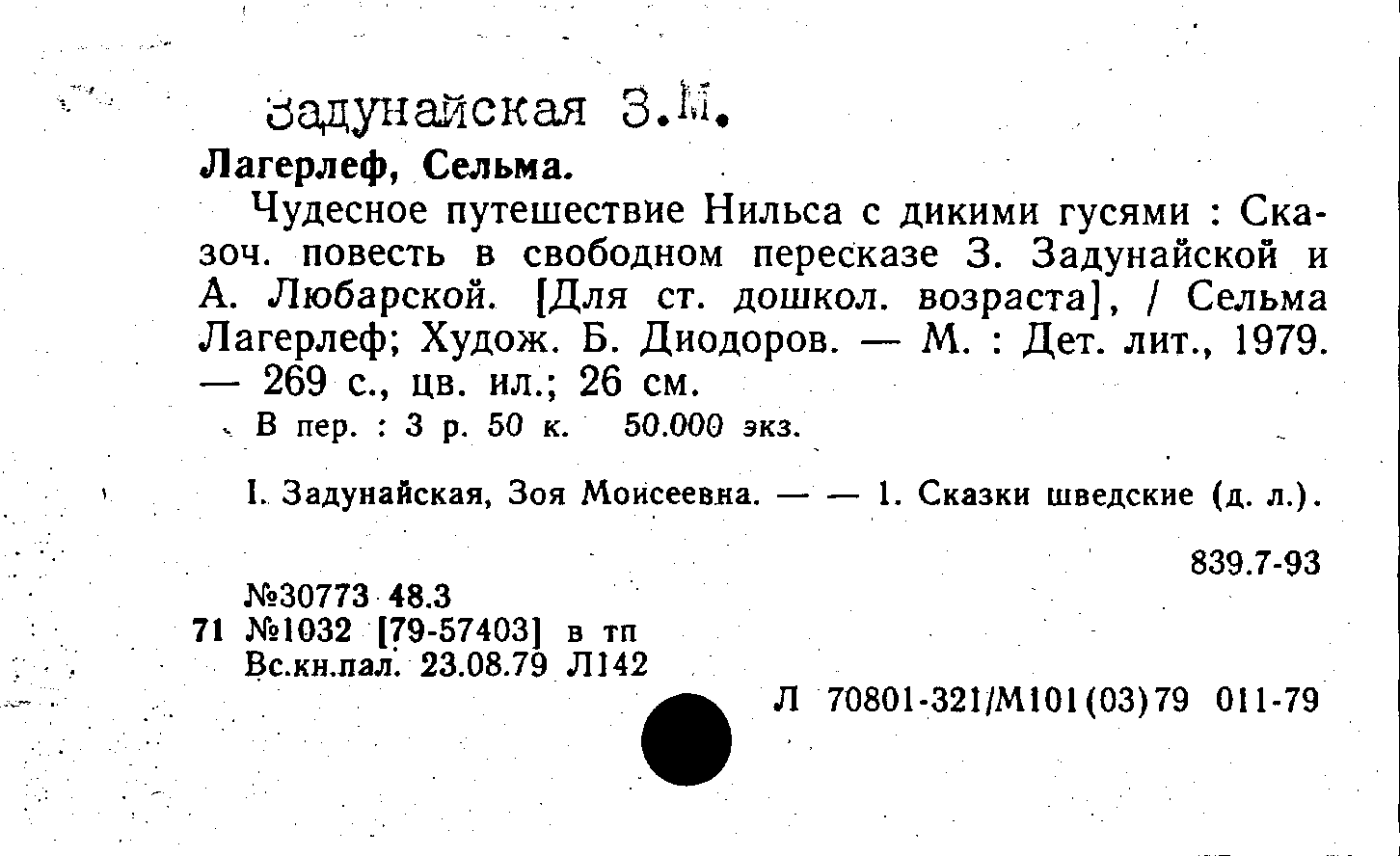 Задунайская З.М.

Лагерлеф, Сельма.

Чудесное путешествие Нильса с дикими гусями : Сказоч. повесть в свободном пересказе З. Задунайской и А. Любарской. [Для ст. дошкол. возраста], / Сельма Лагерлеф; Худож. Б. Диодоров. — М. : Дет. лит., 1979. — 269 с., цв. ил.; 26 см.

В пер. : 3 р. 50 к. 50.000 экз.

I. Задунайская, Зоя Моисеевна. — — 1. Сказки шведские (д. л.).

839.7-93

№30773 48.3
71 №1032 [79-57403] в тп
Вс.кн.пал. 23.08.79 Л142

Л 70801-321/М101(03)79 011-79